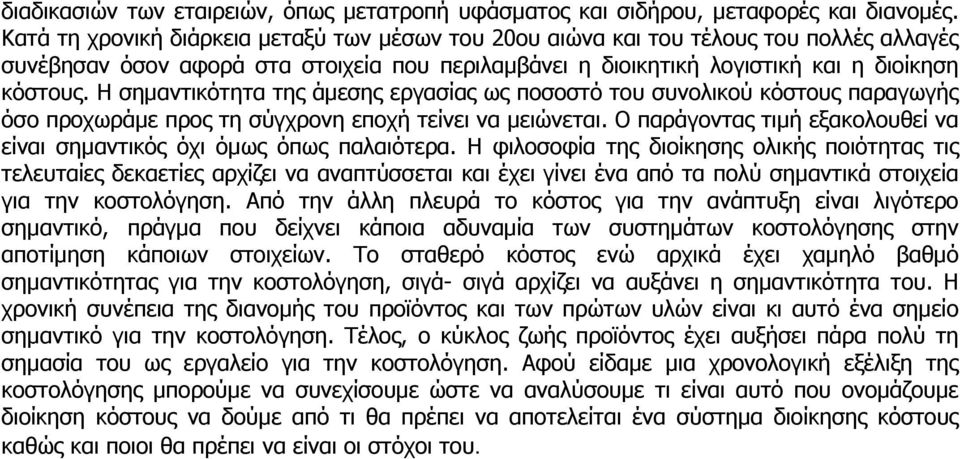 διαδικασιών των εταιρειών, όπως μετατροπή υφάσματος και σιδήρου, μεταφορές και διανομές. Κατά τη χρονική διάρκεια μεταξύ των μέσων του 20ου αιώνα και του τέλους του πολλές αλλαγές συνέβησαν όσον αφορά στα στοιχεία που περιλαμβάνει η διοικητική λογιστική και η διοίκηση κόστους. Η σημαντικότητα της άμεσης εργασίας ως ποσοστό του συνολικού κόστους παραγωγής όσο προχωράμε προς τη σύγχρονη εποχή τείνει να μειώνεται. Ο παράγοντας τιμή εξακολουθεί να είναι σημαντικός όχι όμως όπως παλαιότερα. Η φιλοσοφία της διοίκησης ολικής ποιότητας τις τελευταίες δεκαετίες αρχίζει να αναπτύσσεται και έχει γίνει ένα από τα πολύ σημαντικά στοιχεία για την κοστολόγηση. Από την άλλη πλευρά το κόστος για την ανάπτυξη είναι λιγότερο σημαντικό, πράγμα που δείχνει κάποια αδυναμία των συστημάτων κοστολόγησης στην αποτίμηση κάποιων στοιχείων. Το σταθερό κόστος ενώ αρχικά έχει χαμηλό βαθμό σημαντικότητας για την κοστολόγηση, σιγά- σιγά αρχίζει να αυξάνει η σημαντικότητα του. Η χρονική συνέπεια της διανομής του προϊόντος και των πρώτων υλών είναι κι αυτό ένα σημείο σημαντικό για την κοστολόγηση. Τέλος, ο κύκλος ζωής προϊόντος έχει αυξήσει πάρα πολύ τη σημασία του ως εργαλείο για την κοστολόγηση. Αφού είδαμε μια χρονολογική εξέλιξη της κοστολόγησης μπορούμε να συνεχίσουμε ώστε να αναλύσουμε τι είναι αυτό που ονομάζουμε διοίκηση κόστους να δούμε από τι θα πρέπει να αποτελείται ένα σύστημα διοίκησης κόστους καθώς και ποιοι θα πρέπει να είναι οι στόχοι του.